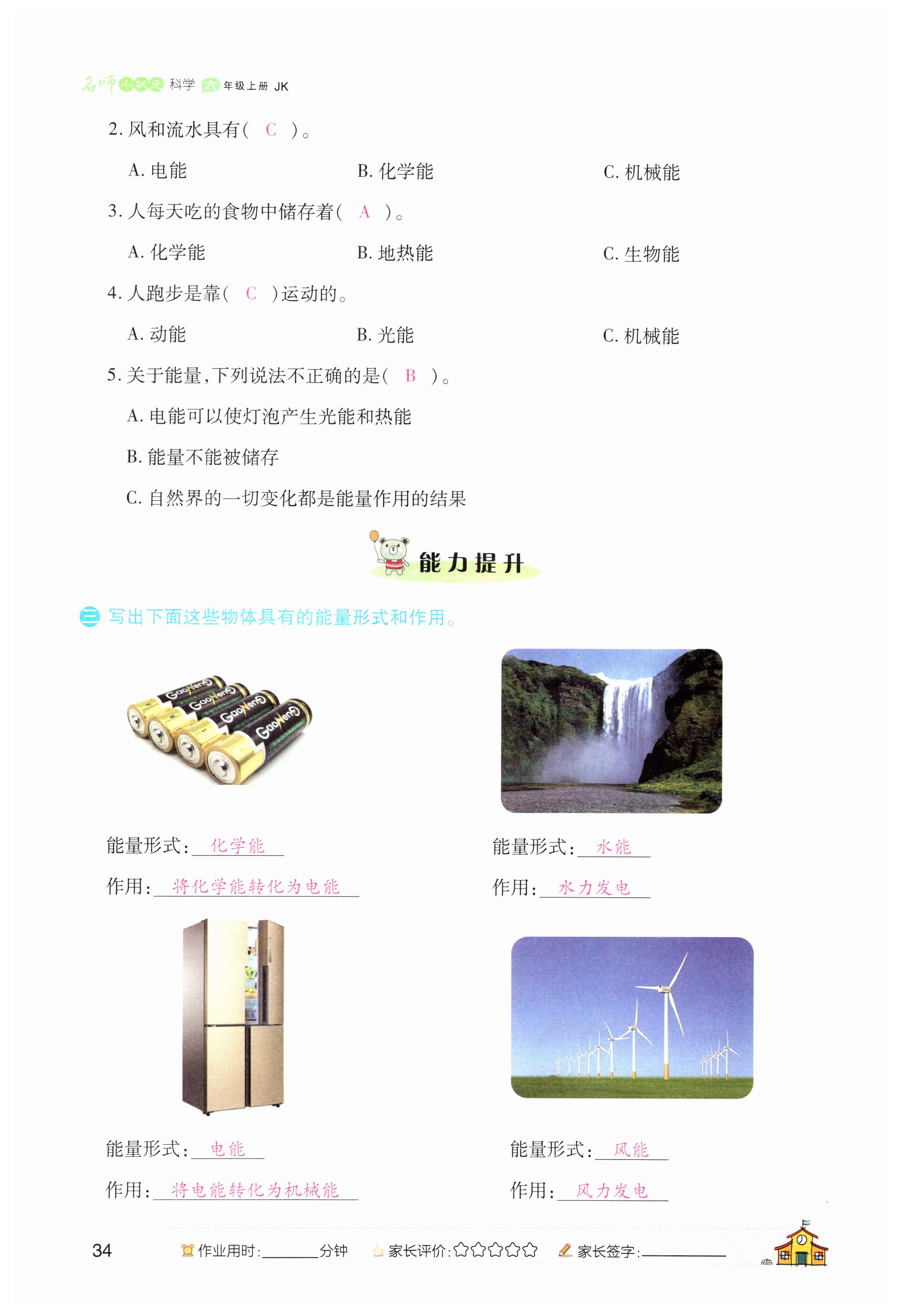 名师小状元 科学 六年级上册 JK

2.风和流水具有( C )。

A.电能 B.化学能 C.机械能

3.人每天吃的食物中储存着( A )。

A.化学能 B.地热能 C.生物能

4.人跑步是靠( C )运动的。

A.动能 B.光能 C.机械能

5.关于能量,下列说法不正确的是( B )。

A.电能可以使灯泡产生光能和热能

B.能量不能被储存

C.自然界的一切变化都是能量作用的结果

能力提升

三 写出下面这些物体具有的能量形式和作用。

能量形式:化学能

作用:将化学能转化为电能

能量形式:水能

作用:水力发电

能量形式:电能

作用:将电能转化为机械能

能量形式:风能

作用:风力发电

34 作业用时:____分钟 家长评价:☆☆☆☆☆ 家长签字:____